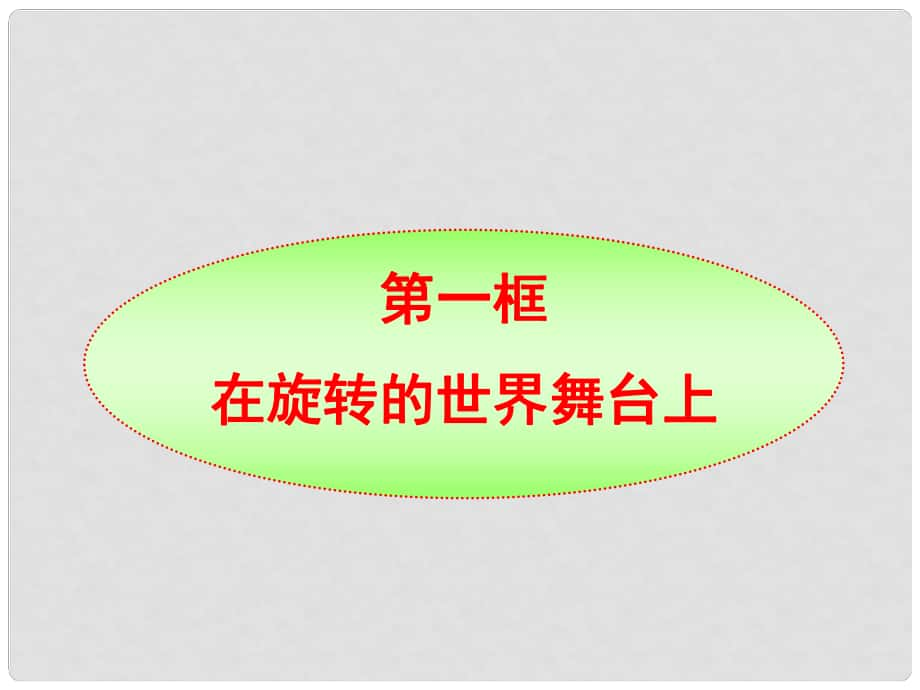 第一框
在旋转的世界舞台上